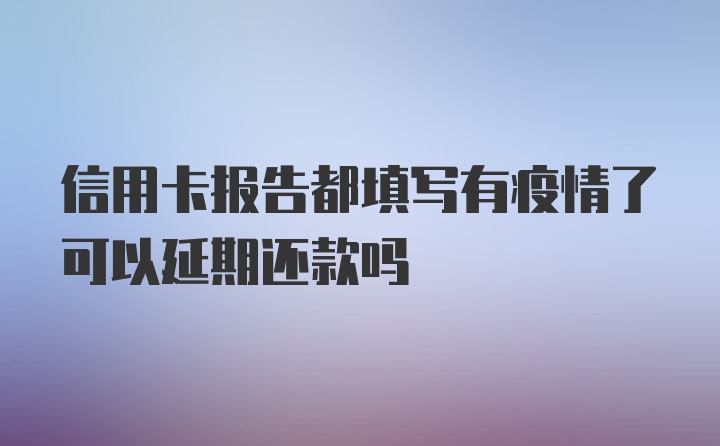 信用卡报告都填写有疫情了可以延期还款吗